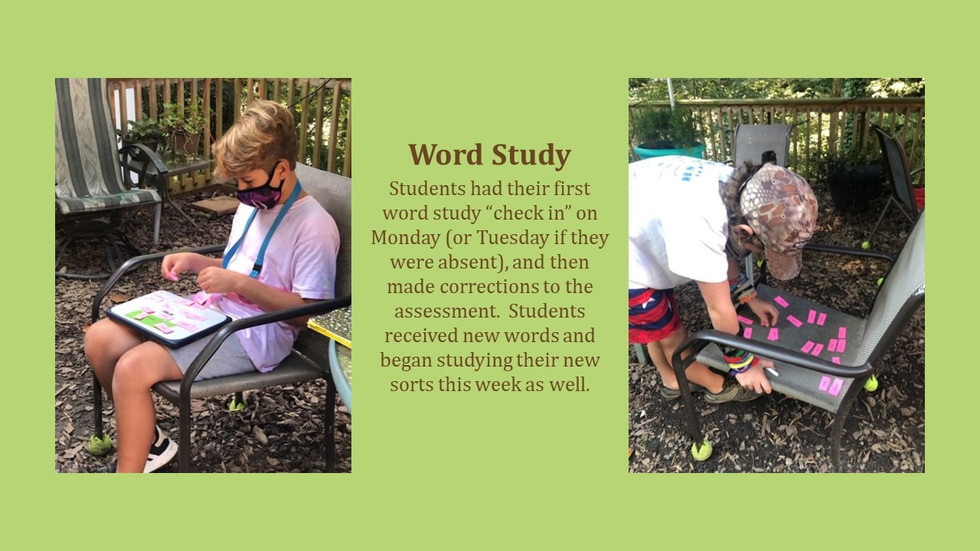 Word Study

Students had their first word study "check in" on Monday (or Tuesday if they were absent), and then made corrections to the assessment. Students received new words and began studying their new sorts this week as well.